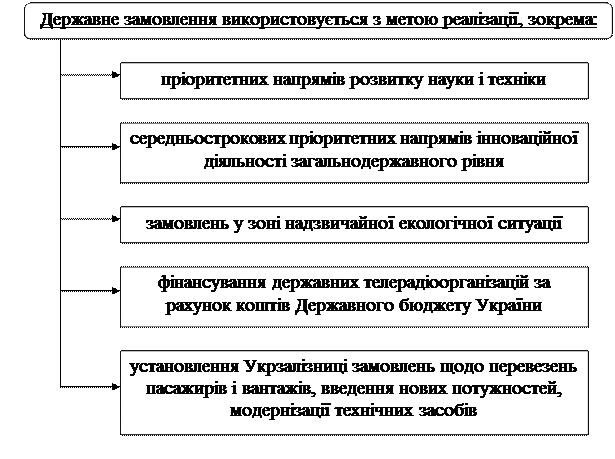 Державне замовлення використовується з метою реалізації, зокрема:

пріоритетних напрямів розвитку науки і техніки

середньострокових пріоритетних напрямів інноваційної діяльності загальнодержавного рівня

замовлень у зоні надзвичайної екологічної ситуації

фінансування державних телерадіоорганізацій за рахунок коштів Державного бюджету України

установлення Укрзалізниці замовлень щодо перевезень пасажирів і вантажів, введення нових потужностей, модернізації технічних засобів